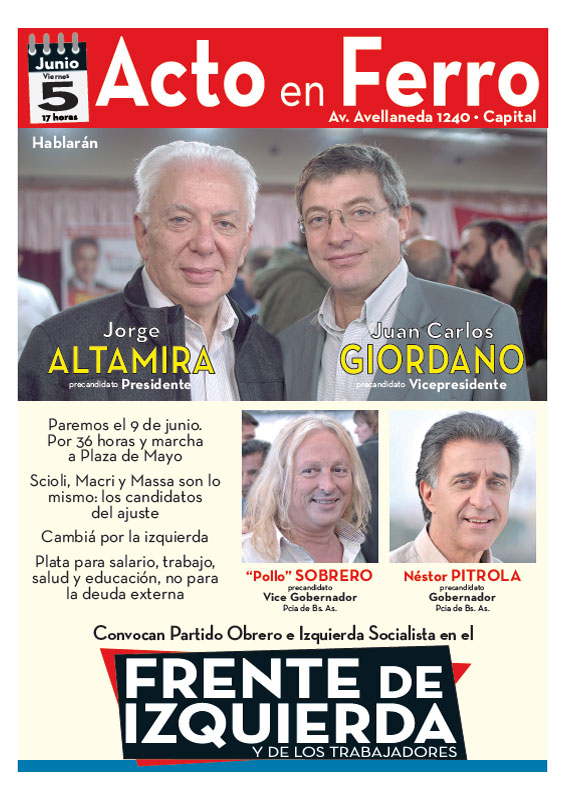 Junio
Viernes
5
17 horas

Acto en Ferro
Av. Avellaneda 1240 • Capital

Hablarán

Jorge
ALTAMIRA
precandidato Presidente

Juan Carlos
GIORDANO
precandidato Vicepresidente

Paremos el 9 de junio. Por 36 horas y marcha a Plaza de Mayo

Scioli, Macri y Massa son lo mismo: los candidatos del ajuste

Cambiá por la izquierda

Plata para salario, trabajo, salud y educación, no para la deuda externa

"Pollo" SOBRERO
precandidato
Vice Gobernador
Pcia de Bs. As.

Néstor PITROLA
precandidato
Gobernador
Pcia de Bs. As.

Convocan Partido Obrero e Izquierda Socialista en el

FRENTE DE IZQUIERDA
Y DE LOS TRABAJADORES